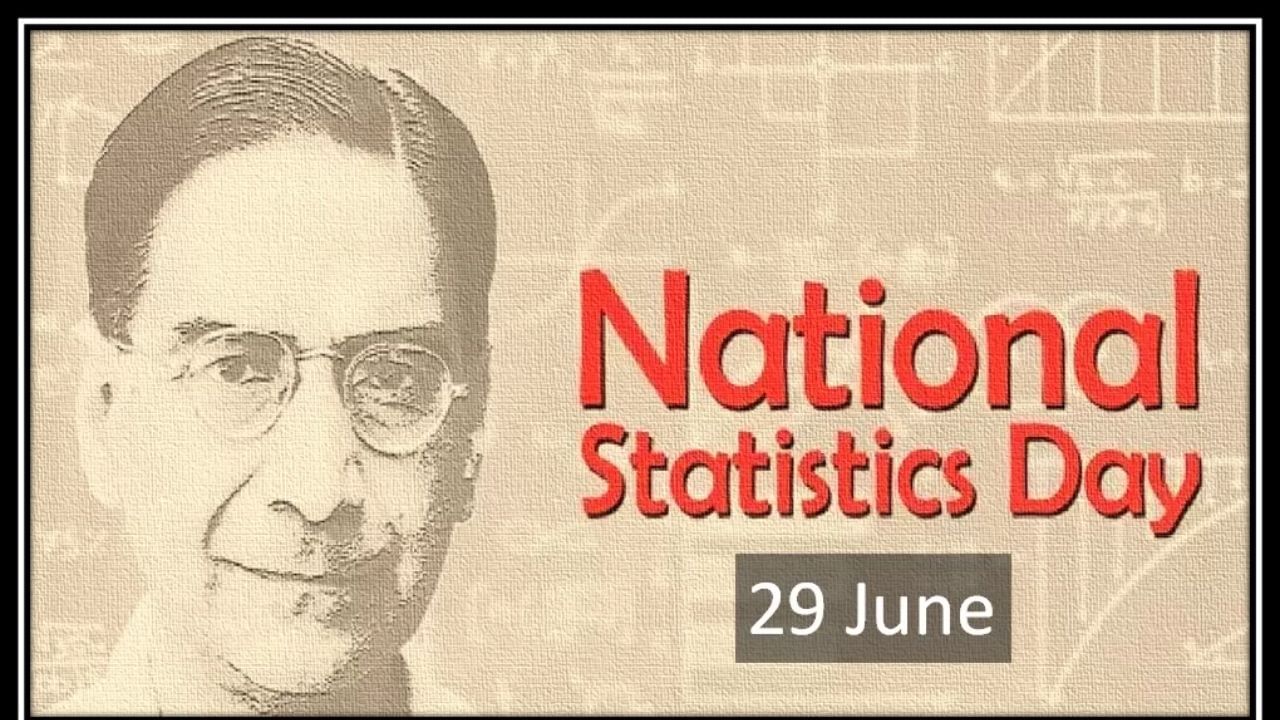 National
Statistics Day

29 June